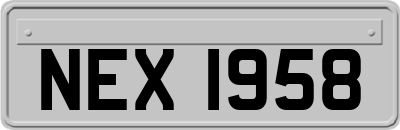 NEX 1958